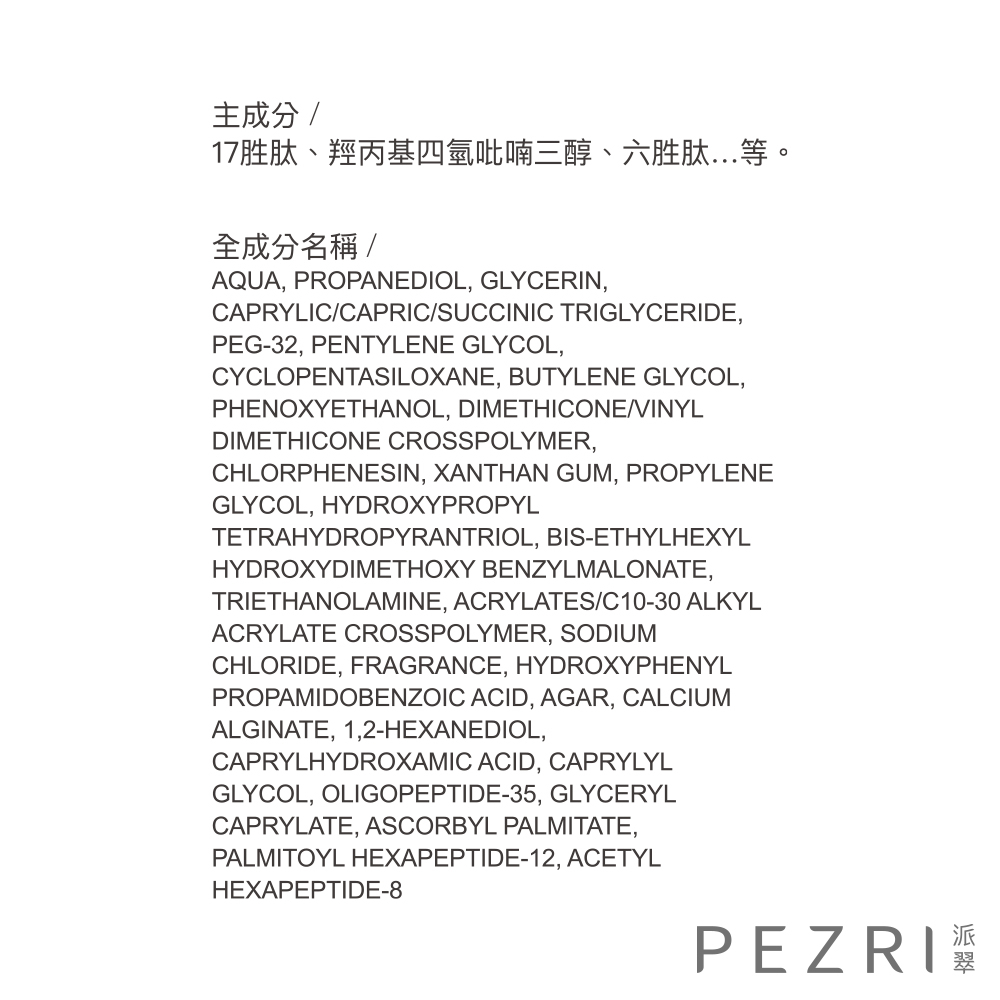 主成分 /
17胜肽、羥丙基四氫吡喃三醇、六胜肽…等。

全成分名稱 /
AQUA, PROPANEDIOL, GLYCERIN, CAPRYLIC/CAPRIC/SUCCINIC TRIGLYCERIDE, PEG-32, PENTYLENE GLYCOL, CYCLOPENTASILOXANE, BUTYLENE GLYCOL, PHENOXYETHANOL, DIMETHICONE/VINYL DIMETHICONE CROSSPOLYMER, CHLORPHENESIN, XANTHAN GUM, PROPYLENE GLYCOL, HYDROXYPROPYL TETRAHYDROPYRANTRIOL, BIS-ETHYLHEXYL HYDROXYDIMETHOXY BENZYLMALONATE, TRIETHANOLAMINE, ACRYLATES/C10-30 ALKYL ACRYLATE CROSSPOLYMER, SODIUM CHLORIDE, FRAGRANCE, HYDROXYPHENYL PROPAMIDOBENZOIC ACID, AGAR, CALCIUM ALGINATE, 1,2-HEXANEDIOL, CAPRYLHYDROXAMIC ACID, CAPRYLYL GLYCOL, OLIGOPEPTIDE-35, GLYCERYL CAPRYLATE, ASCORBYL PALMITATE, PALMITOYL HEXAPEPTIDE-12, ACETYL HEXAPEPTIDE-8

PEZRI 派翠